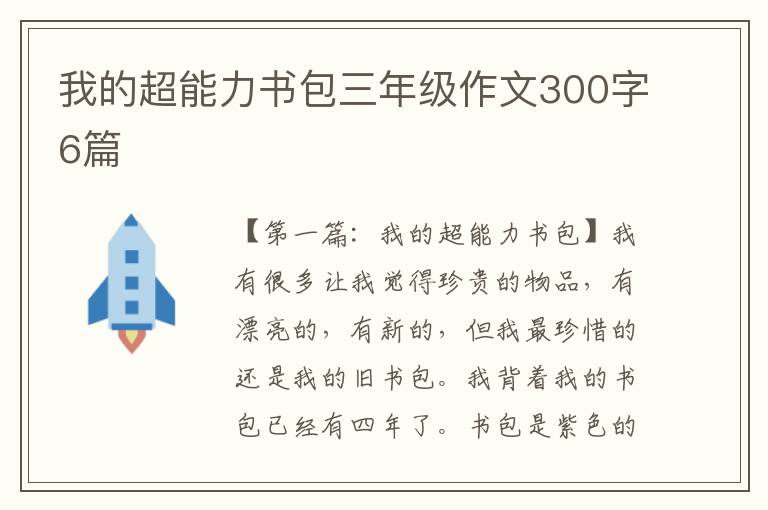 我的超能力书包三年级作文300字6篇

【第一篇：我的超能力书包】我有很多让我觉得珍贵的物品，有漂亮的，有新的，但我最珍惜的还是我的旧书包。我背着我的书包已经有四年了。书包是紫色的